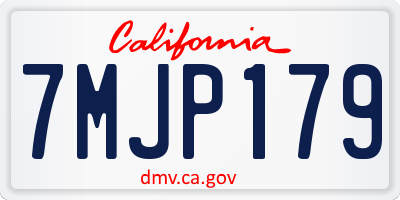 California

7MJP179

dmv.ca.gov